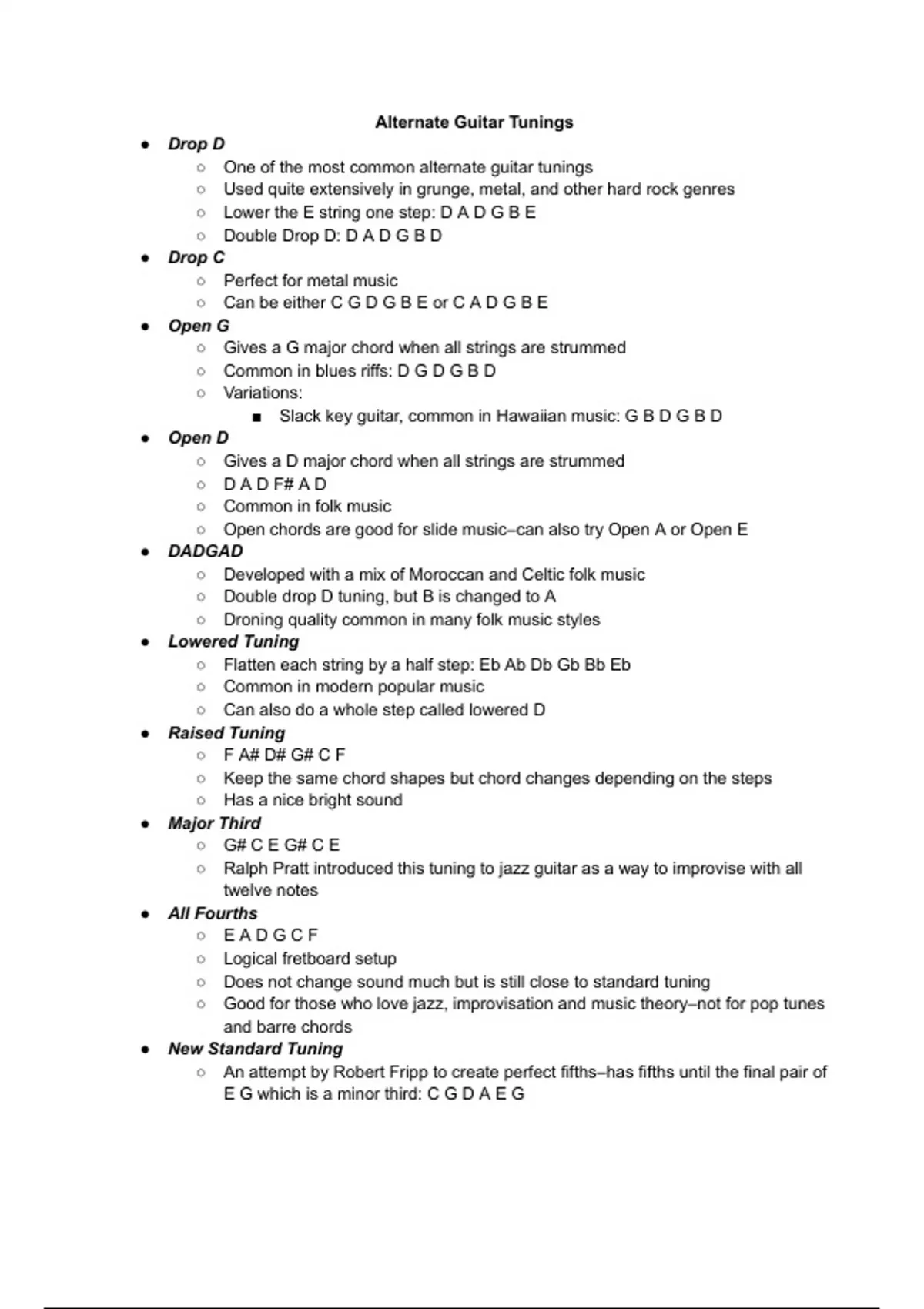 Alternate Guitar Tunings

- Drop D
  - One of the most common alternate guitar tunings
  - Used quite extensively in grunge, metal, and other hard rock genres
  - Lower the E string one step: D A D G B E
  - Double Drop D: D A D G B D
- Drop C
  - Perfect for metal music
  - Can be either C G D G B E or C A D G B E
- Open G
  - Gives a G major chord when all strings are strummed
  - Common in blues riffs: D G D G B D
  - Variations:
    - Slack key guitar, common in Hawaiian music: G B D G B D
- Open D
  - Gives a D major chord when all strings are strummed
  - D A D F# A D
  - Common in folk music
  - Open chords are good for slide music–can also try Open A or Open E
- DADGAD
  - Developed with a mix of Moroccan and Celtic folk music
  - Double drop D tuning, but B is changed to A
  - Droning quality common in many folk music styles
- Lowered Tuning
  - Flatten each string by a half step: Eb Ab Db Gb Bb Eb
  - Common in modern popular music
  - Can also do a whole step called lowered D
- Raised Tuning
  - F A# D# G# C F
  - Keep the same chord shapes but chord changes depending on the steps
  - Has a nice bright sound
- Major Third
  - G# C E G# C E
  - Ralph Pratt introduced this tuning to jazz guitar as a way to improvise with all twelve notes
- All Fourths
  - E A D G C F
  - Logical fretboard setup
  - Does not change sound much but is still close to standard tuning
  - Good for those who love jazz, improvisation and music theory–not for pop tunes and barre chords
- New Standard Tuning
  - An attempt by Robert Fripp to create perfect fifths–has fifths until the final pair of E G which is a minor third: C G D A E G